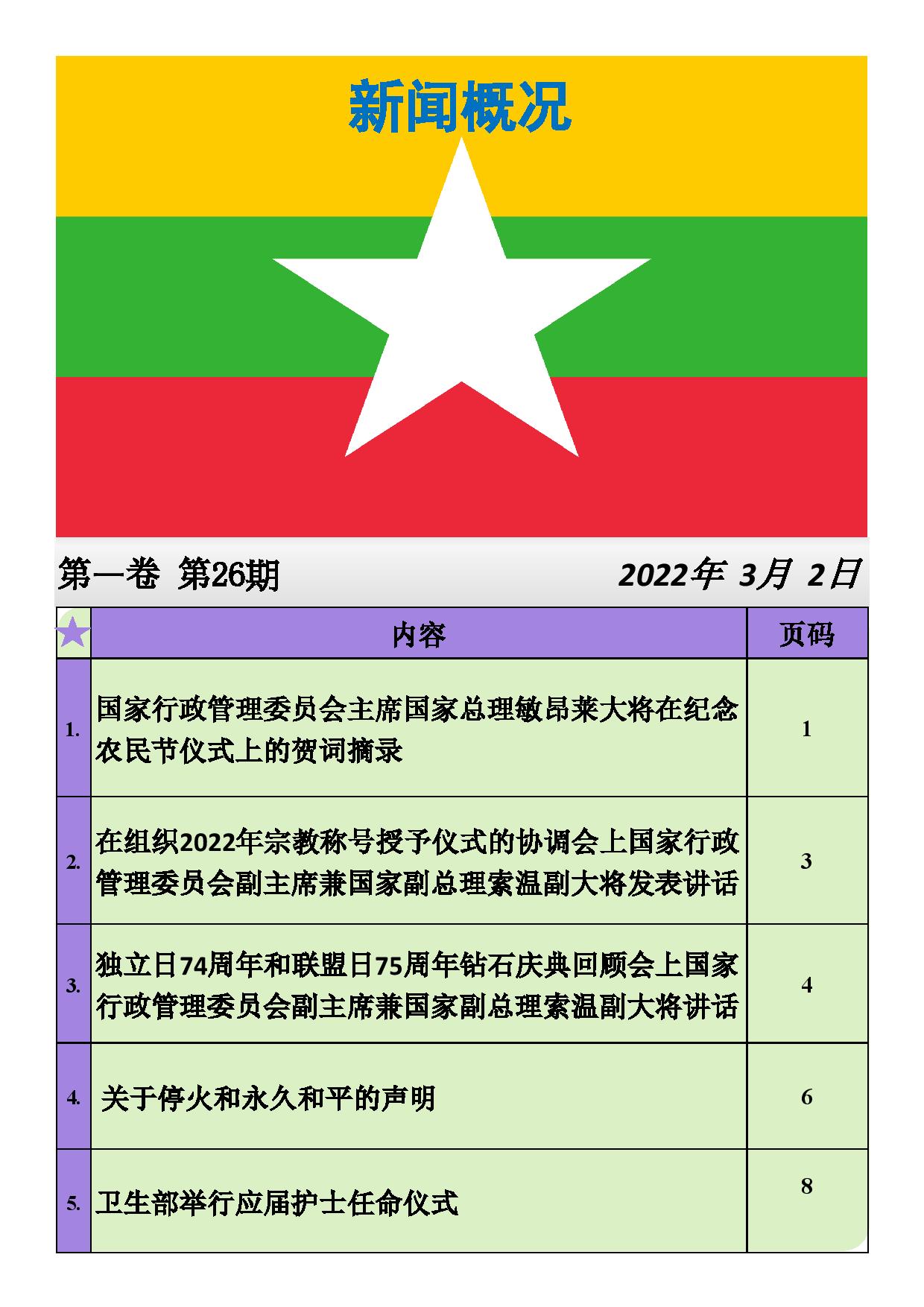 新闻概况

第一卷 第26期

2022年 3月 2日

| | 内容 | 页码 |
|---|---|---|
| 1. | 国家行政管理委员会主席国家总理敏昂莱大将在纪念农民节仪式上的贺词摘录 | 1 |
| 2. | 在组织2022年宗教称号授予仪式的协调会上国家行政管理委员会副主席兼国家副总理索温副大将发表讲话 | 3 |
| 3. | 独立日74周年和联盟日75周年钻石庆典回顾会上国家行政管理委员会副主席兼国家副总理索温副大将讲话 | 4 |
| 4. | 关于停火和永久和平的声明 | 6 |
| 5. | 卫生部举行应届护士任命仪式 | 8 |